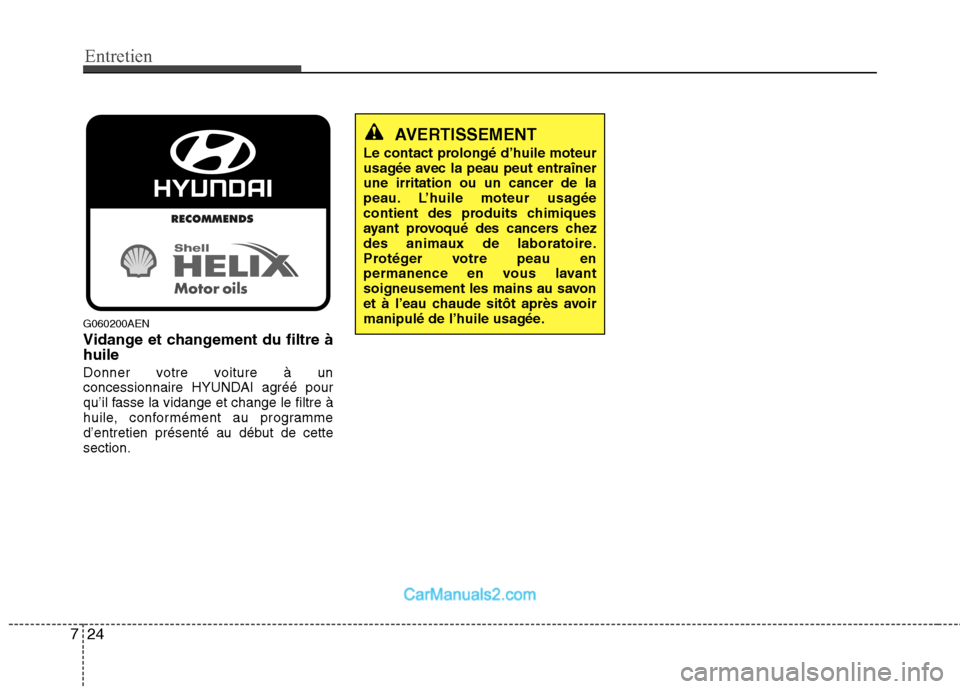 Entretien

HYUNDAI

RECOMMENDS

Shell

HELIX

Motor oils

G060200AEN

Vidange et changement du filtre à huile

Donner votre voiture à un concessionnaire HYUNDAI agréé pour qu'il fasse la vidange et change le filtre à huile, conformément au programme d'entretien présenté au début de cette section.

AVERTISSEMENT

Le contact prolongé d'huile moteur usagée avec la peau peut entraîner une irritation ou un cancer de la peau. L'huile moteur usagée contient des produits chimiques ayant provoqué des cancers chez des animaux de laboratoire. Protéger votre peau en permanence en vous lavant soigneusement les mains au savon et à l'eau chaude sitôt après avoir manipulé de l'huile usagée.

CarManuals2.com

7 24

carmanualsonline.info